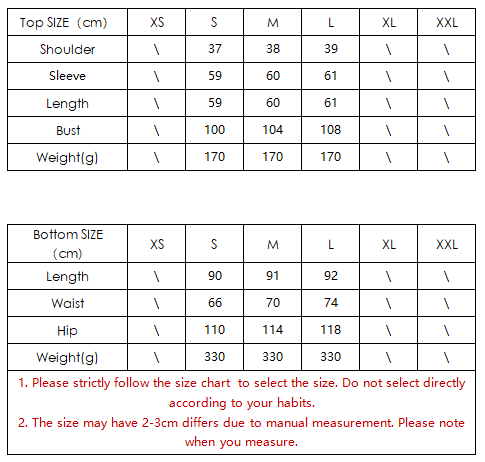 | Top SIZE (cm) | XS | S | M | L | XL | XXL |
|---|---|---|---|---|---|---|
| Shoulder | \ | 37 | 38 | 39 | \ | \ |
| Sleeve | \ | 59 | 60 | 61 | \ | \ |
| Length | \ | 59 | 60 | 61 | \ | \ |
| Bust | \ | 100 | 104 | 108 | \ | \ |
| Weight(g) | \ | 170 | 170 | 170 | \ | \ |

| Bottom SIZE (cm) | XS | S | M | L | XL | XXL |
|---|---|---|---|---|---|---|
| Length | \ | 90 | 91 | 92 | \ | \ |
| Waist | \ | 66 | 70 | 74 | \ | \ |
| Hip | \ | 110 | 114 | 118 | \ | \ |
| Weight(g) | \ | 330 | 330 | 330 | \ | \ |
| 1. Please strictly follow the size chart to select the size. Do not select directly according to your habits. 2. The size may have 2-3cm differs due to manual measurement. Please note when you measure. | | | | | | |